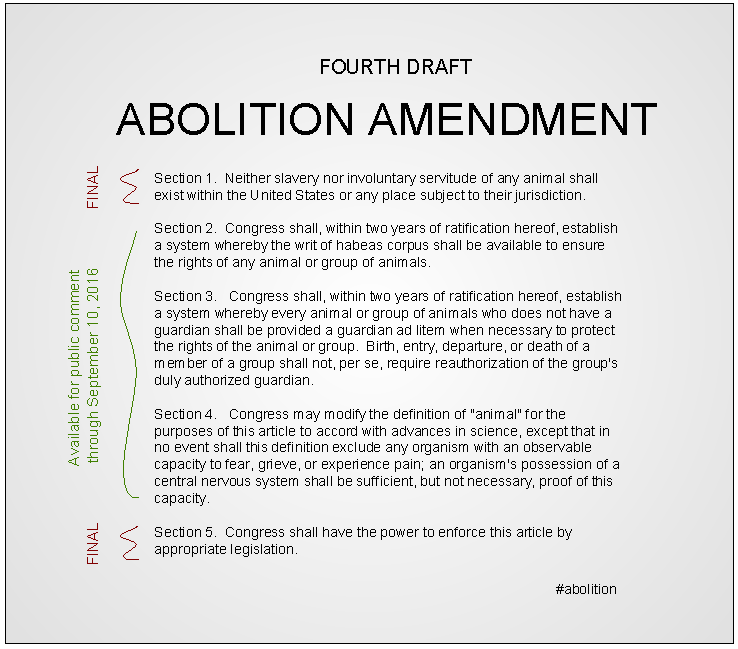 FOURTH DRAFT

ABOLITION AMENDMENT

FINAL

Section 1. Neither slavery nor involuntary servitude of any animal shall exist within the United States or any place subject to their jurisdiction.

Available for public comment through September 10, 2016

Section 2. Congress shall, within two years of ratification hereof, establish a system whereby the writ of habeas corpus shall be available to ensure the rights of any animal or group of animals.

Section 3. Congress shall, within two years of ratification hereof, establish a system whereby every animal or group of animals who does not have a guardian shall be provided a guardian ad litem when necessary to protect the rights of the animal or group. Birth, entry, departure, or death of a member of a group shall not, per se, require reauthorization of the group's duly authorized guardian.

Section 4. Congress may modify the definition of "animal" for the purposes of this article to accord with advances in science, except that in no event shall this definition exclude any organism with an observable capacity to fear, grieve, or experience pain; an organism's possession of a central nervous system shall be sufficient, but not necessary, proof of this capacity.

FINAL

Section 5. Congress shall have the power to enforce this article by appropriate legislation.

#abolition